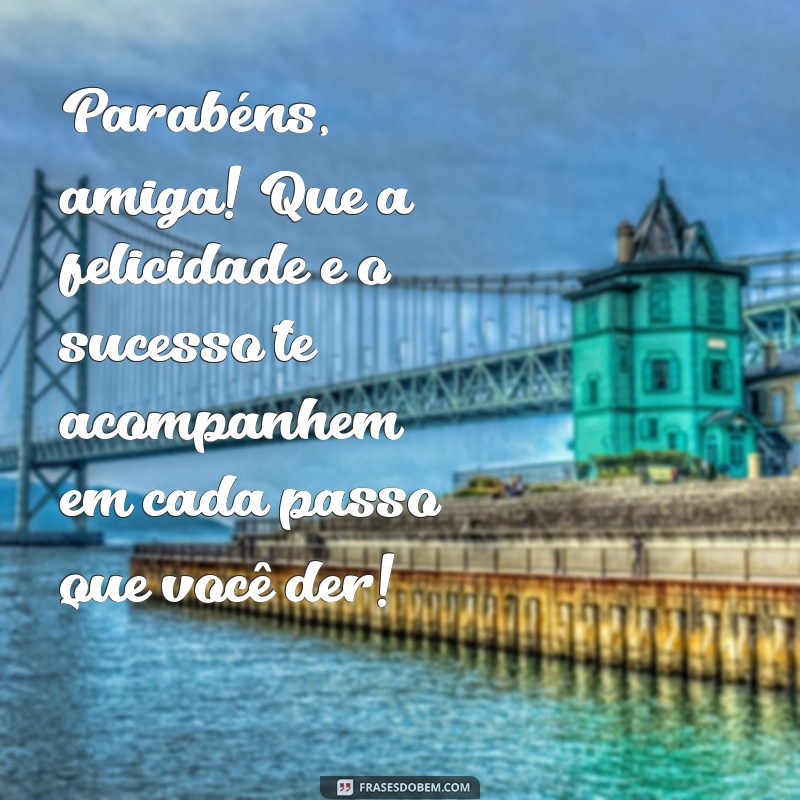 Parabéns, amiga! Que a felicidade e o sucesso te acompanhem em cada passo que você der!

FRASESDOBEM.COM